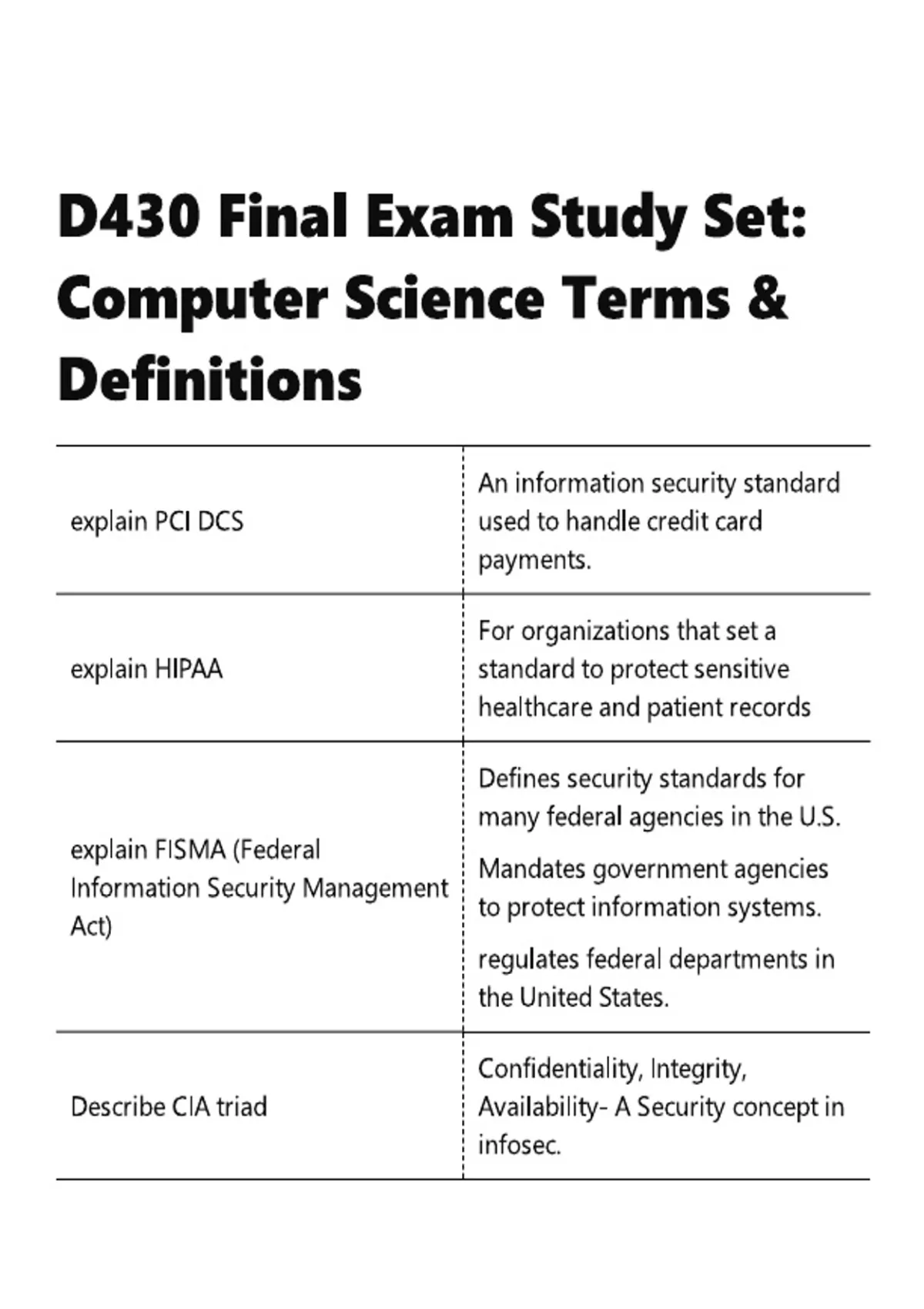 D430 Final Exam Study Set: Computer Science Terms & Definitions

| explain PCI DCS | An information security standard used to handle credit card payments. |
|---|---|
| explain HIPAA | For organizations that set a standard to protect sensitive healthcare and patient records |
| explain FISMA (Federal Information Security Management Act) | Defines security standards for many federal agencies in the U.S. Mandates government agencies to protect information systems. regulates federal departments in the United States. |
| Describe CIA triad | Confidentiality, Integrity, Availability- A Security concept in infosec. |